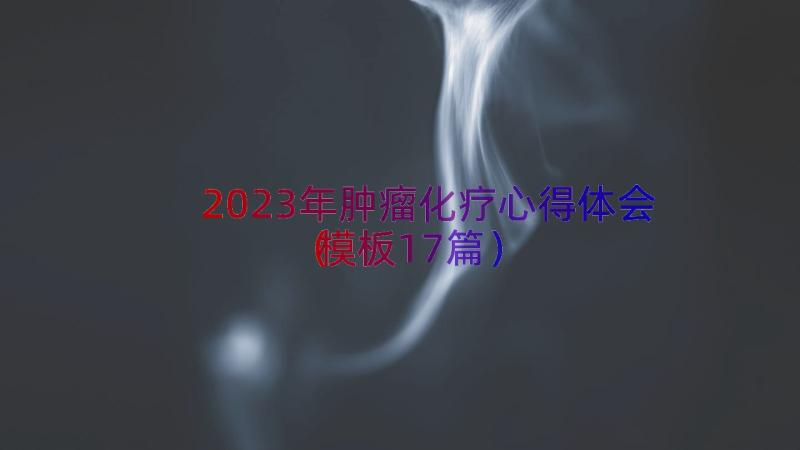 2023年肿瘤化疗心得体会（模板17篇）